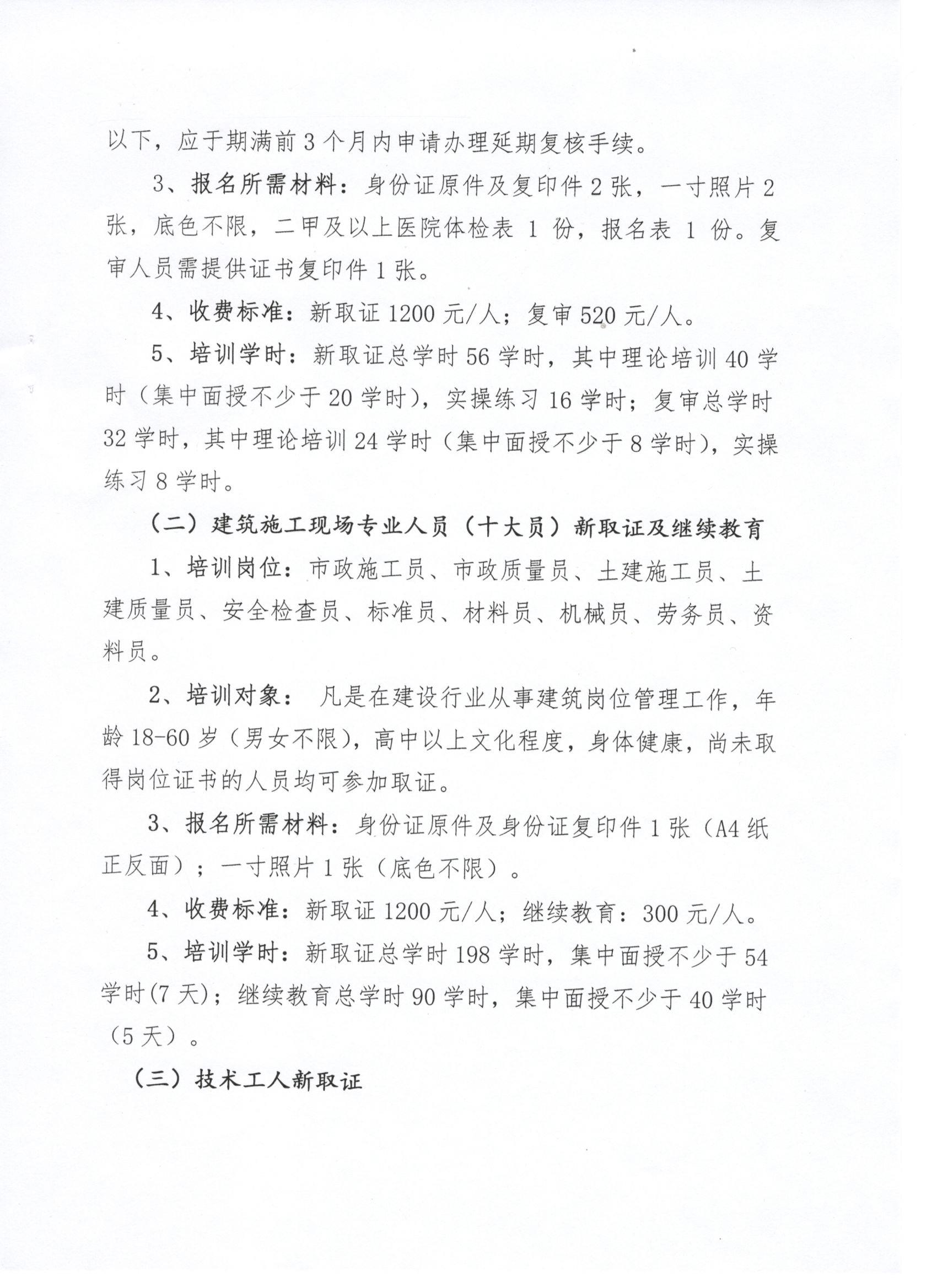 以下，应于期满前3个月内申请办理延期复核手续。

3、报名所需材料：身份证原件及复印件2张，一寸照片2张，底色不限，二甲及以上医院体检表 1 份，报名表 1 份。复审人员需提供证书复印件1张。

4、收费标准：新取证1200元/人；复审520元/人。

5、培训学时：新取证总学时56学时，其中理论培训40学时（集中面授不少于20学时），实操练习16学时；复审总学时32学时，其中理论培训24学时（集中面授不少于8学时），实操练习8学时。

（二）建筑施工现场专业人员（十大员）新取证及继续教育

1、培训岗位：市政施工员、市政质量员、土建施工员、土建质量员、安全检查员、标准员、材料员、机械员、劳务员、资料员。

2、培训对象： 凡是在建设行业从事建筑岗位管理工作，年龄18-60岁（男女不限），高中以上文化程度，身体健康，尚未取得岗位证书的人员均可参加取证。

3、报名所需材料：身份证原件及身份证复印件1张（A4纸正反面）；一寸照片1张（底色不限）。

4、收费标准：新取证1200元/人；继续教育：300元/人。

5、培训学时：新取证总学时198学时，集中面授不少于54学时(7天)；继续教育总学时90学时，集中面授不少于40学时（5天）。

（三）技术工人新取证